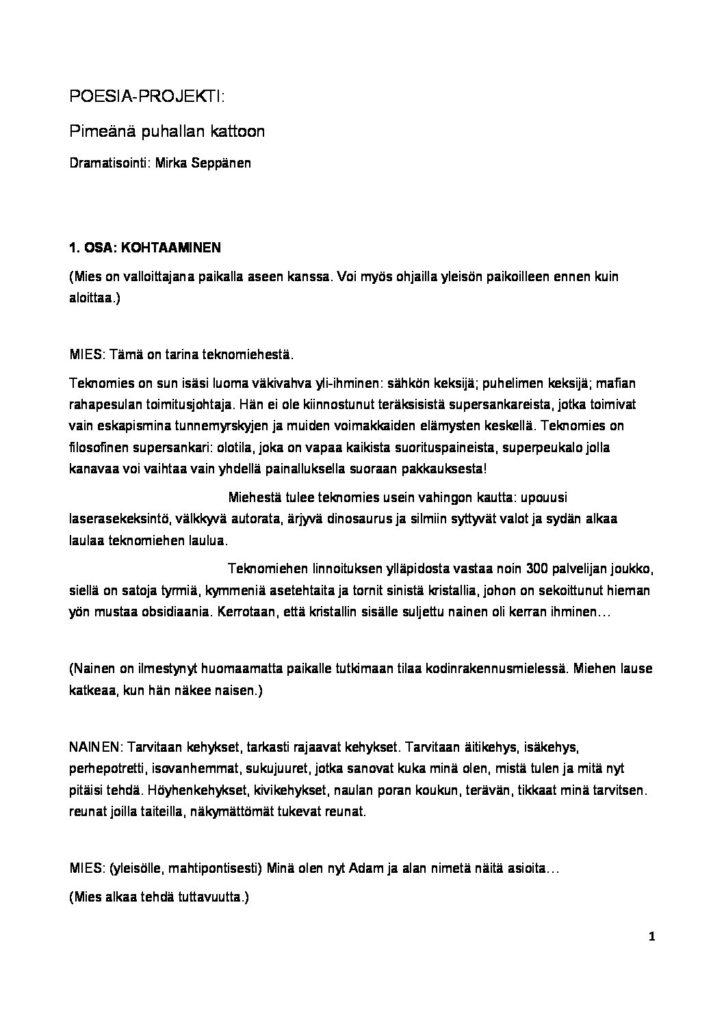 POESIA-PROJEKTI:

Pimeänä puhallan kattoon

Dramatisointi: Mirka Seppänen

1. OSA: KOHTAAMINEN

(Mies on valloittajana paikalla aseen kanssa. Voi myös ohjailla yleisön paikoilleen ennen kuin aloittaa.)

MIES: Tämä on tarina teknomiehestä.

Teknomies on sun isäsi luoma väkivahva yli-ihminen: sähkön keksijä; puhelimen keksijä; mafian rahapesulan toimitusjohtaja. Hän ei ole kiinnostunut teräksisistä supersankareista, jotka toimivat vain eskapismina tunnemyrskyjen ja muiden voimakkaiden elämysten keskellä. Teknomies on filosofinen supersankari: olotila, joka on vapaa kaikista suorituspaineista, superpeukalo jolla kanavaa voi vaihtaa vain yhdellä painalluksella suoraan pakkauksesta!

Miehestä tulee teknomies usein vahingon kautta: upouusi laserasekeksintö, välkkyvä autorata, ärjyvä dinosaurus ja silmiin syttyvät valot ja sydän alkaa laulaa teknomiehen laulua.

Teknomiehen linnoituksen ylläpidosta vastaa noin 300 palvelijan joukko, siellä on satoja tyrmiä, kymmeniä asetehtaita ja tornit sinistä kristallia, johon on sekoittunut hieman yön mustaa obsidiaania. Kerrotaan, että kristallin sisälle suljettu nainen oli kerran ihminen…

(Nainen on ilmestynyt huomaamatta paikalle tutkimaan tilaa kodinrakennusmielessä. Miehen lause katkeaa, kun hän näkee naisen.)

NAINEN: Tarvitaan kehykset, tarkasti rajaavat kehykset. Tarvitaan äitikehys, isäkehys, perhepotretti, isovanhemmat, sukujuuret, jotka sanovat kuka minä olen, mistä tulen ja mitä nyt pitäisi tehdä. Höyhenkehykset, kivikehykset, naulan poran koukun, terävän, tikkaat minä tarvitsen. reunat joilla taiteilla, näkymättömät tukevat reunat.

MIES: (yleisölle, mahtipontisesti) Minä olen nyt Adam ja alan nimetä näitä asioita…

(Mies alkaa tehdä tuttavuutta.)

1